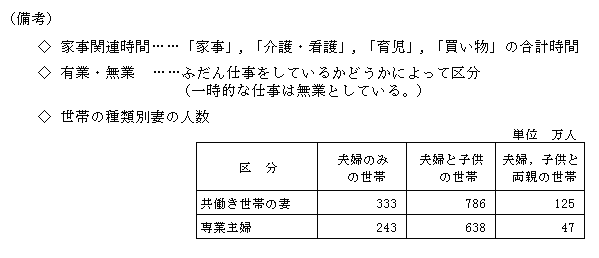 （備考）

◇ 家事関連時間……「家事」，「介護・看護」，「育児」，「買い物」の合計時間

◇ 有業・無業　……ふだん仕事をしているかどうかによって区分
（一時的な仕事は無業としている。）

◇ 世帯の種類別妻の人数

単位　万人

| 区　分 | 夫婦のみの世帯 | 夫婦と子供の世帯 | 夫婦，子供と両親の世帯 |
|---|---|---|---|
| 共働き世帯の妻 | 333 | 786 | 125 |
| 専業主婦 | 243 | 638 | 47 |